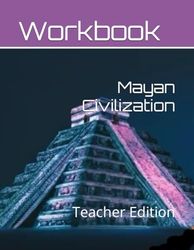 Workbook

Mayan Civilization

Teacher Edition